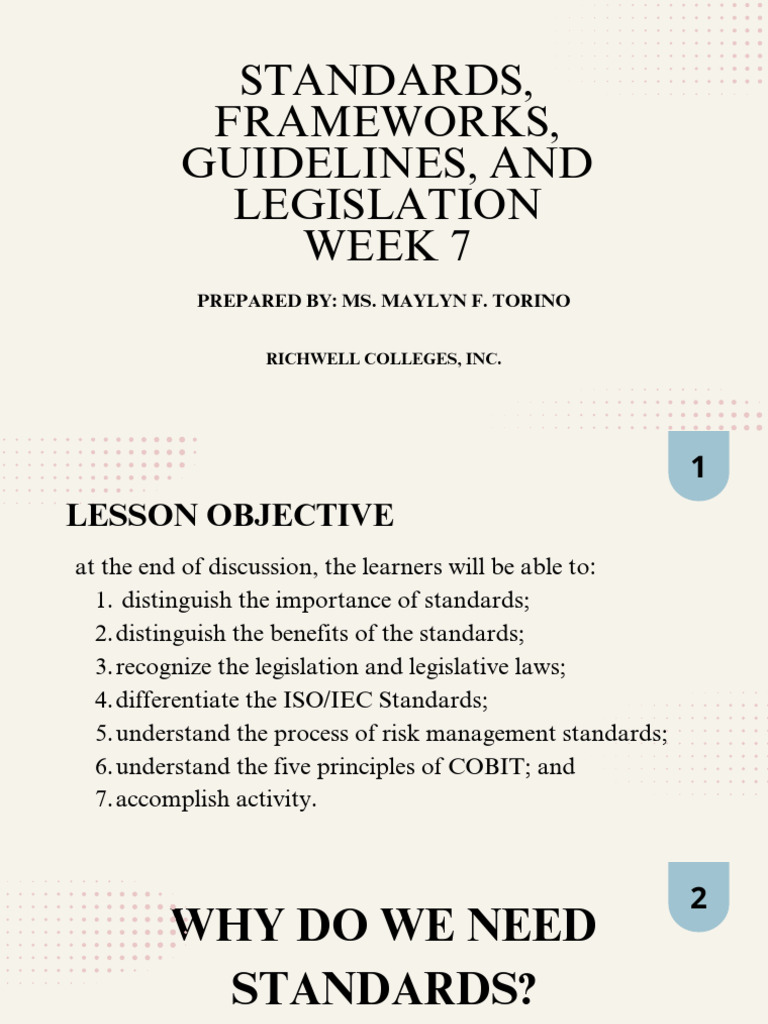 STANDARDS, FRAMEWORKS, GUIDELINES, AND LEGISLATION
WEEK 7

PREPARED BY: MS. MAYLYN F. TORINO

RICHWELL COLLEGES, INC.

1

LESSON OBJECTIVE

at the end of discussion, the learners will be able to:
1. distinguish the importance of standards;
2. distinguish the benefits of the standards;
3. recognize the legislation and legislative laws;
4. differentiate the ISO/IEC Standards;
5. understand the process of risk management standards;
6. understand the five principles of COBIT; and
7. accomplish activity.

2

WHY DO WE NEED STANDARDS?